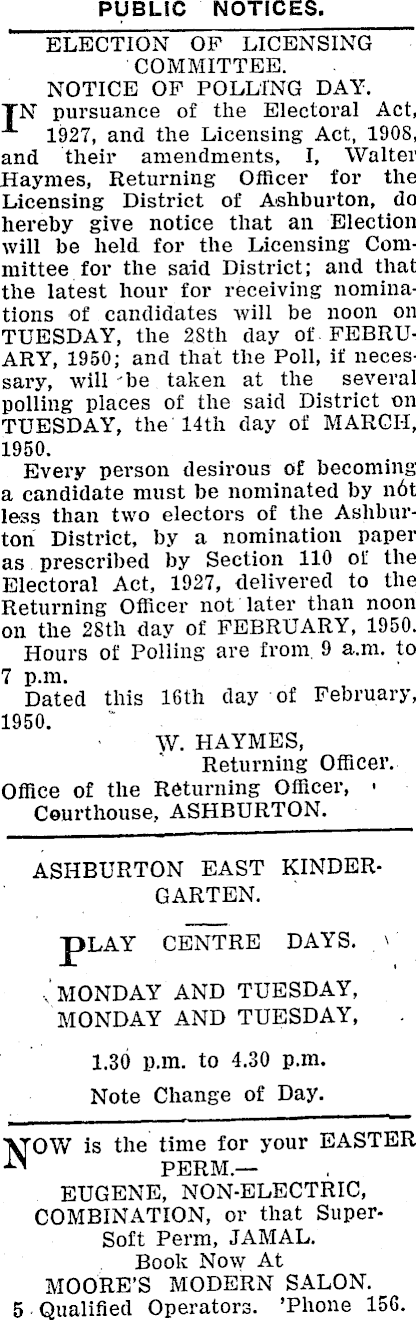 PUBLIC NOTICES.

ELECTION OF LICENSING COMMITTEE.

NOTICE OF POLLING DAY.

IN pursuance of the Electoral Act, 1927, and the Licensing Act, 1908, and their amendments, I, Walter Haymes, Returning Officer for the Licensing District of Ashburton, do hereby give notice that an Election will be held for the Licensing Committee for the said District; and that the latest hour for receiving nominations of candidates will be noon on TUESDAY, the 28th day of FEBRUARY, 1950; and that the Poll, if necessary, will be taken at the several polling places of the said District on TUESDAY, the 14th day of MARCH, 1950.

Every person desirous of becoming a candidate must be nominated by not less than two electors of the Ashburton District, by a nomination paper as prescribed by Section 110 of the Electoral Act, 1927, delivered to the Returning Officer not later than noon on the 28th day of FEBRUARY, 1950.

Hours of Polling are from 9 a.m. to 7 p.m.

Dated this 16th day of February, 1950.

W. HAYMES,
Returning Officer.

Office of the Returning Officer,
Courthouse, ASHBURTON.

ASHBURTON EAST KINDERGARTEN.

PLAY CENTRE DAYS.

MONDAY AND TUESDAY,
MONDAY AND TUESDAY,

1.30 p.m. to 4.30 p.m.

Note Change of Day.

NOW is the time for your EASTER PERM.—
EUGENE, NON-ELECTRIC, COMBINATION, or that Super-Soft Perm, JAMAL.
Book Now At
MOORE'S MODERN SALON.
5 Qualified Operators. 'Phone 156.